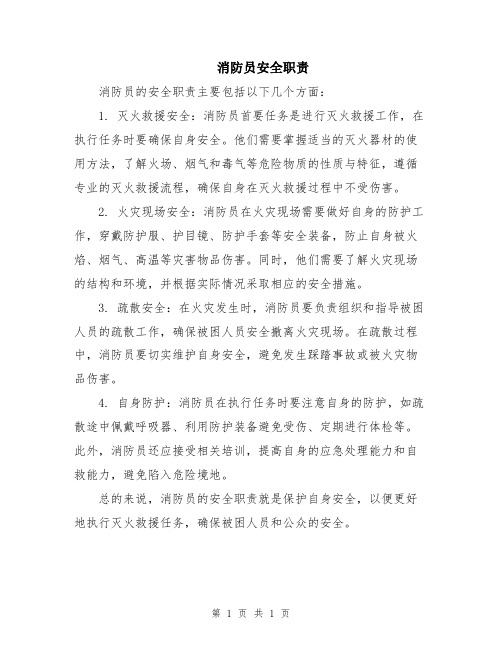 消防员安全职责

消防员的安全职责主要包括以下几个方面：

1. 灭火救援安全：消防员首要任务是进行灭火救援工作，在执行任务时要确保自身安全。他们需要掌握适当的灭火器材的使用方法，了解火场、烟气和毒气等危险物质的性质与特征，遵循专业的灭火救援流程，确保自身在灭火救援过程中不受伤害。

2. 火灾现场安全：消防员在火灾现场需要做好自身的防护工作，穿戴防护服、护目镜、防护手套等安全装备，防止自身被火焰、烟气、高温等灾害物品伤害。同时，他们需要了解火灾现场的结构和环境，并根据实际情况采取相应的安全措施。

3. 疏散安全：在火灾发生时，消防员要负责组织和指导被困人员的疏散工作，确保被困人员安全撤离火灾现场。在疏散过程中，消防员要切实维护自身安全，避免发生踩踏事故或被火灾物品伤害。

4. 自身防护：消防员在执行任务时要注意自身的防护，如疏散途中佩戴呼吸器、利用防护装备避免受伤、定期进行体检等。此外，消防员还应接受相关培训，提高自身的应急处理能力和自救能力，避免陷入危险境地。

总的来说，消防员的安全职责就是保护自身安全，以便更好地执行灭火救援任务，确保被困人员和公众的安全。

第 1 页 共 1 页